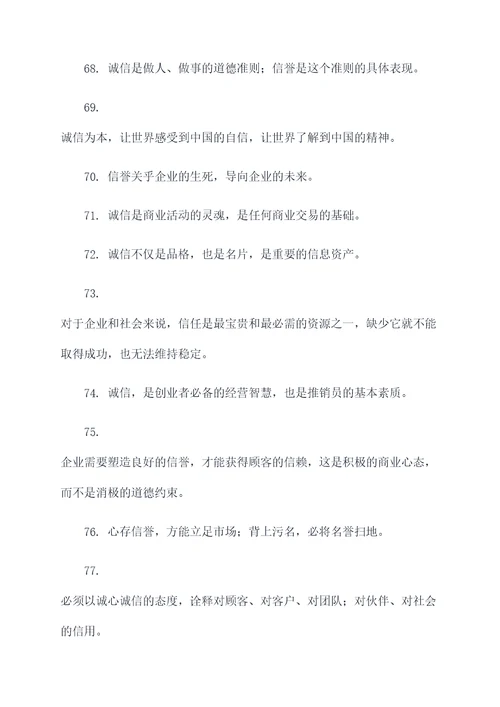 68. 诚信是做人、做事的道德准则；信誉是这个准则的具体表现。

69.

诚信为本，让世界感受到中国的自信，让世界了解到中国的精神。

70. 信誉关乎企业的生死，导向企业的未来。

71. 诚信是商业活动的灵魂，是任何商业交易的基础。

72. 诚信不仅是品格，也是名片，是重要的信息资产。

73.

对于企业和社会来说，信任是最宝贵和最必需的资源之一，缺少它就不能取得成功，也无法维持稳定。

74. 诚信，是创业者必备的经营智慧，也是推销员的基本素质。

75.

企业需要塑造良好的信誉，才能获得顾客的信赖，这是积极的商业心态，而不是消极的道德约束。

76. 心存信誉，方能立足市场；背上污名，必将名誉扫地。

77.

必须以诚心诚信的态度，诠释对顾客、对客户、对团队；对伙伴、对社会的信用。